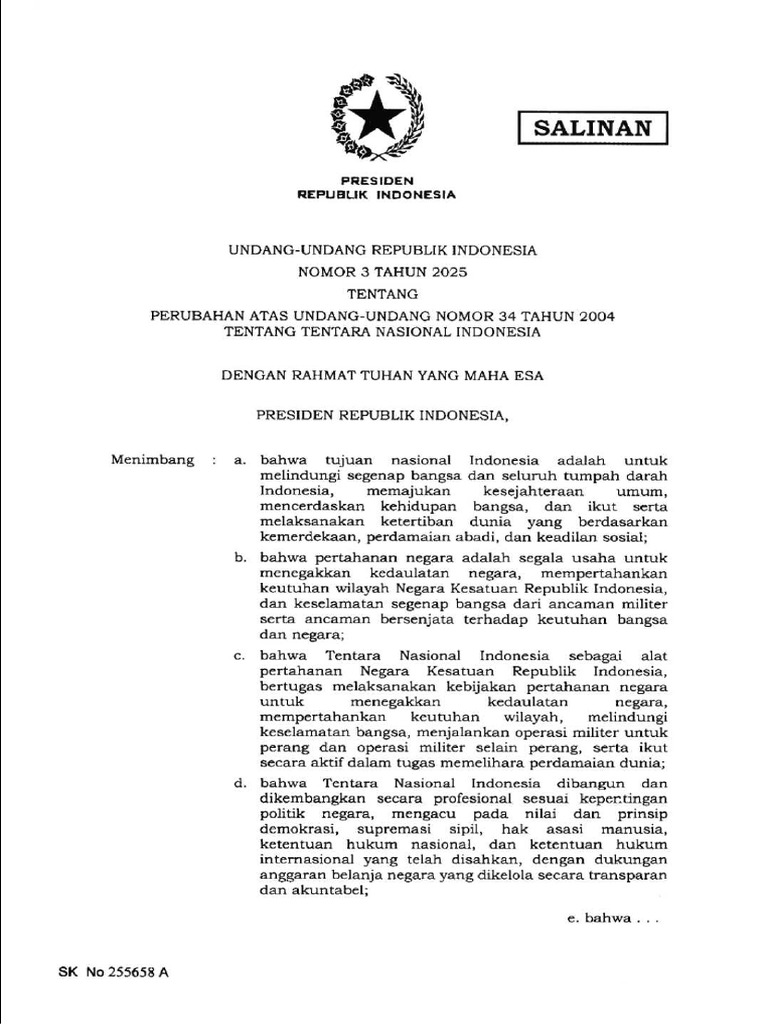 SALINAN

PRESIDEN
REPUBLIK INDONESIA

UNDANG-UNDANG REPUBLIK INDONESIA
NOMOR 3 TAHUN 2025
TENTANG
PERUBAHAN ATAS UNDANG-UNDANG NOMOR 34 TAHUN 2004
TENTANG TENTARA NASIONAL INDONESIA

DENGAN RAHMAT TUHAN YANG MAHA ESA

PRESIDEN REPUBLIK INDONESIA,

Menimbang : a. bahwa tujuan nasional Indonesia adalah untuk melindungi segenap bangsa dan seluruh tumpah darah Indonesia, memajukan kesejahteraan umum, mencerdaskan kehidupan bangsa, dan ikut serta melaksanakan ketertiban dunia yang berdasarkan kemerdekaan, perdamaian abadi, dan keadilan sosial;

b. bahwa pertahanan negara adalah segala usaha untuk menegakkan kedaulatan negara, mempertahankan keutuhan wilayah Negara Kesatuan Republik Indonesia, dan keselamatan segenap bangsa dari ancaman militer serta ancaman bersenjata terhadap keutuhan bangsa dan negara;

c. bahwa Tentara Nasional Indonesia sebagai alat pertahanan Negara Kesatuan Republik Indonesia, bertugas melaksanakan kebijakan pertahanan negara untuk menegakkan kedaulatan negara, mempertahankan keutuhan wilayah, melindungi keselamatan bangsa, menjalankan operasi militer untuk perang dan operasi militer selain perang, serta ikut secara aktif dalam tugas memelihara perdamaian dunia;

d. bahwa Tentara Nasional Indonesia dibangun dan dikembangkan secara profesional sesuai kepentingan politik negara, mengacu pada nilai dan prinsip demokrasi, supremasi sipil, hak asasi manusia, ketentuan hukum nasional, dan ketentuan hukum internasional yang telah disahkan, dengan dukungan anggaran belanja negara yang dikelola secara transparan dan akuntabel;

e. bahwa . . .

SK No 255658 A